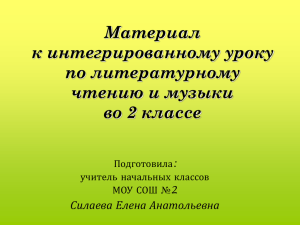 Материал
к интегрированному уроку
по литературному
чтению и музыки
во 2 классе

Подготовила:
учитель начальных классов
МОУ СОШ №2
Силаева Елена Анатольевна